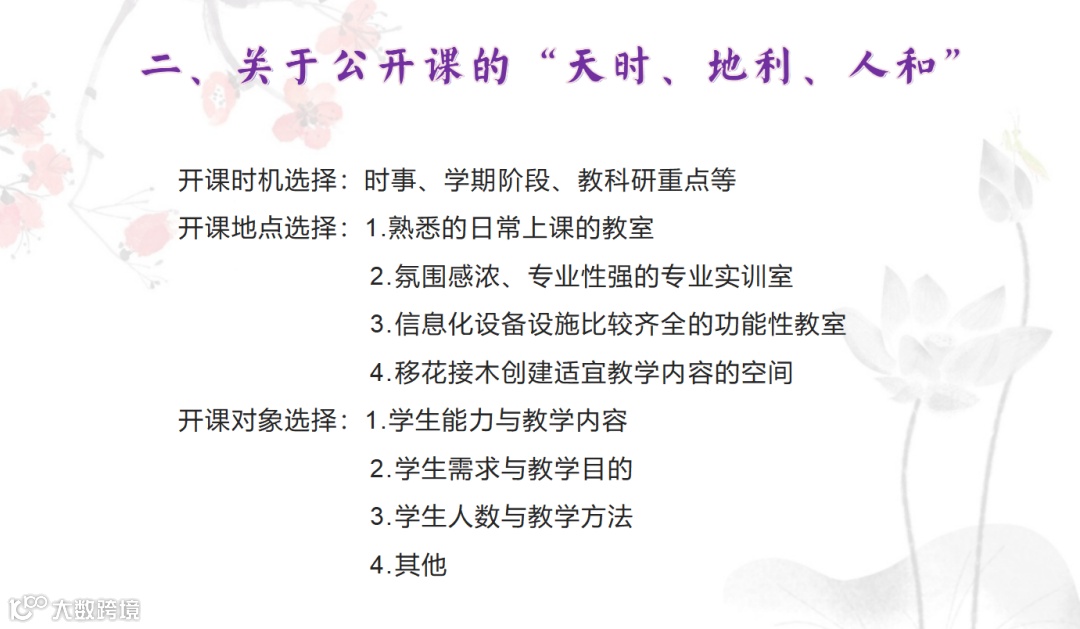 二、关于公开课的“天时、地利、人和”

开课时机选择：时事、学期阶段、教科研重点等

开课地点选择：1.熟悉的日常上课的教室
2.氛围感浓、专业性强的专业实训室
3.信息化设备设施比较齐全的功能性教室
4.移花接木创建适宜教学内容的空间

开课对象选择：1.学生能力与教学内容
2.学生需求与教学目的
3.学生人数与教学方法
4.其他

大数跨境